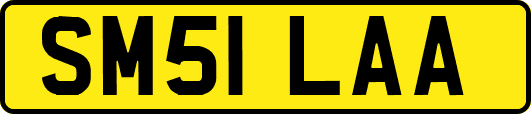 SM51 LAA